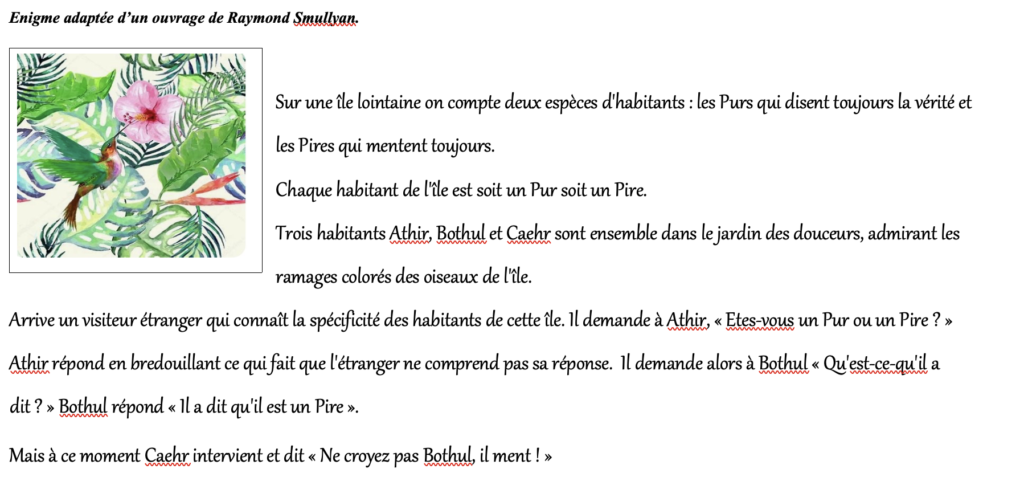 Enigme adaptée d'un ouvrage de Raymond Smullyan.

Sur une île lointaine on compte deux espèces d'habitants : les Purs qui disent toujours la vérité et les Pires qui mentent toujours.
Chaque habitant de l'île est soit un Pur soit un Pire.
Trois habitants Athir, Bothul et Caehr sont ensemble dans le jardin des douceurs, admirant les ramages colorés des oiseaux de l'île.

Arrive un visiteur étranger qui connaît la spécificité des habitants de cette île. Il demande à Athir, « Etes-vous un Pur ou un Pire ? » Athir répond en bredouillant ce qui fait que l'étranger ne comprend pas sa réponse. Il demande alors à Bothul « Qu'est-ce-qu'il a dit ? » Bothul répond « Il a dit qu'il est un Pire ».

Mais à ce moment Caehr intervient et dit « Ne croyez pas Bothul, il ment ! »